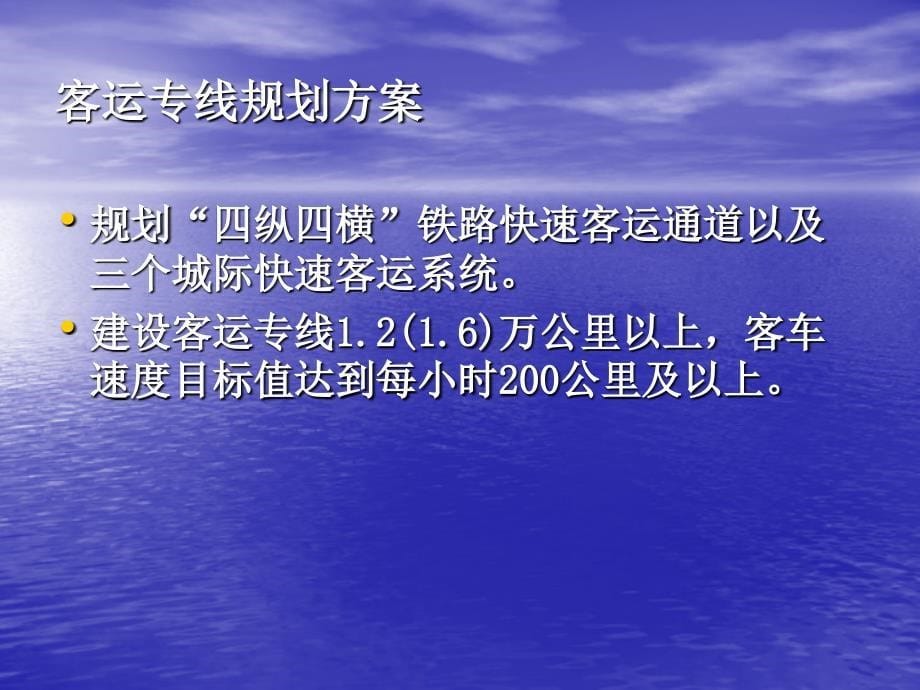 客运专线规划方案

• 规划“四纵四横”铁路快速客运通道以及三个城际快速客运系统。

• 建设客运专线1.2(1.6)万公里以上，客车速度目标值达到每小时200公里及以上。